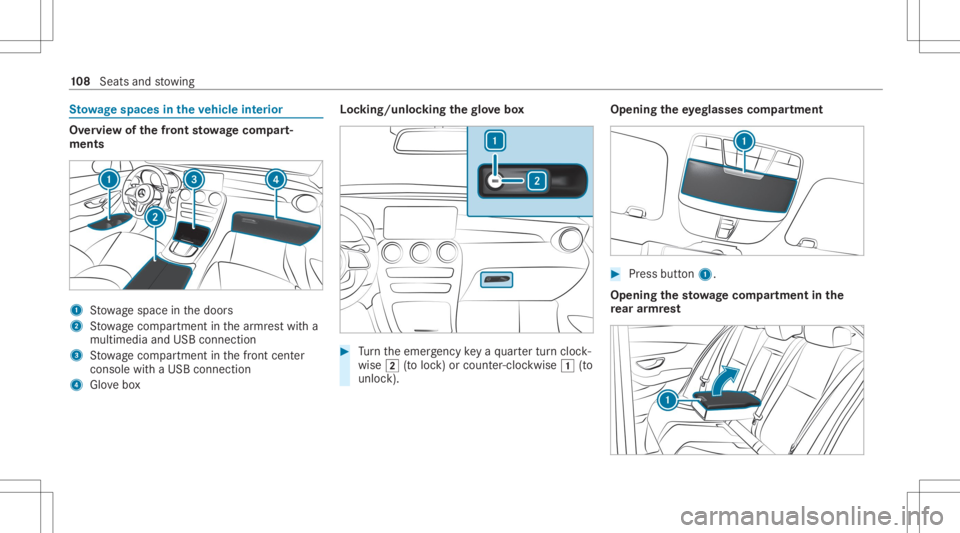 108 Seats and stowing

Stowage spaces in the vehicle interior

Overview of the front stowage compartments

1
2
3
4

1 Stowage space in the doors
2 Stowage compartment in the armrest with a multimedia and USB connection
3 Stowage compartment in the front center console with a USB connection
4 Glove box

Locking/unlocking the glove box

1
2

Turn the emergency key a quarter turn clockwise 2 (to lock) or counter-clockwise 1 (to unlock).

Opening the eyeglasses compartment

1

Press button 1.

Opening the stowage compartment in the rear armrest

1

carmanualsonline.info